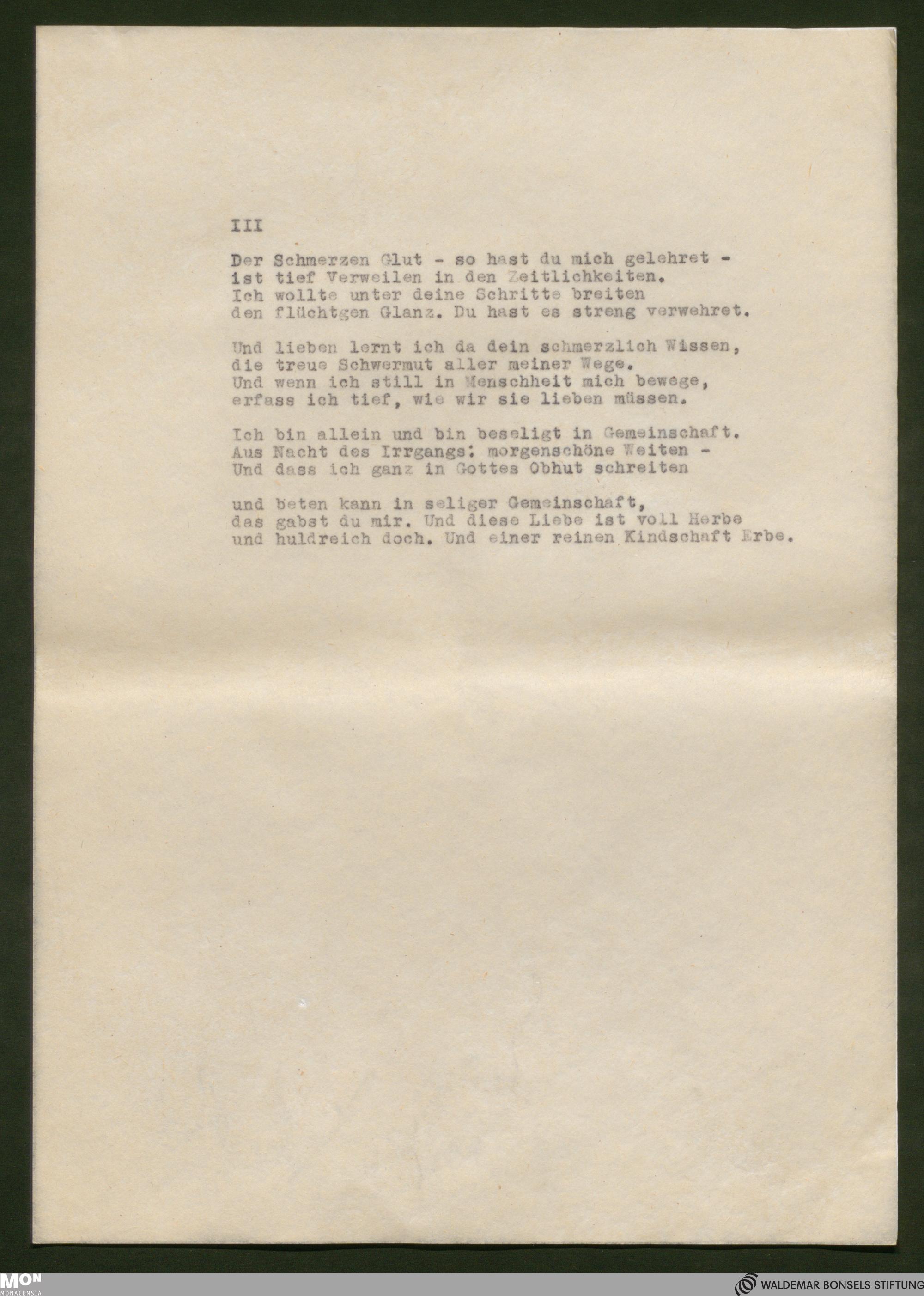 III

Der Schmerzen Glut - so hast du mich gelehret - ist tief Verweilen in den Zeitlichkeiten. Ich wollte unter deine Schritte breiten den flüchtgen Glanz. Du hast es streng verwehret.

Und lieben lernt ich da dein schmerzlich Wissen, die treue Schwermut aller meiner Wege. Und wenn ich still in Menschheit mich bewege, erfass ich tief, wie wir sie lieben müssen.

Ich bin allein und bin beseligt in Gemeinschaft. Aus Nacht des Irrgangs: morgenschöne Weiten - Und dass ich ganz in Gottes Obhut schreiten

und beten kann in seliger Gemeinschaft, das gabst du mir. Und diese Liebe ist voll Herbe und huldreich doch. Und einer reinen Kindschaft Erbe.

MON
MONACENSIA

WALDEMAR BONSELS STIFTUNG